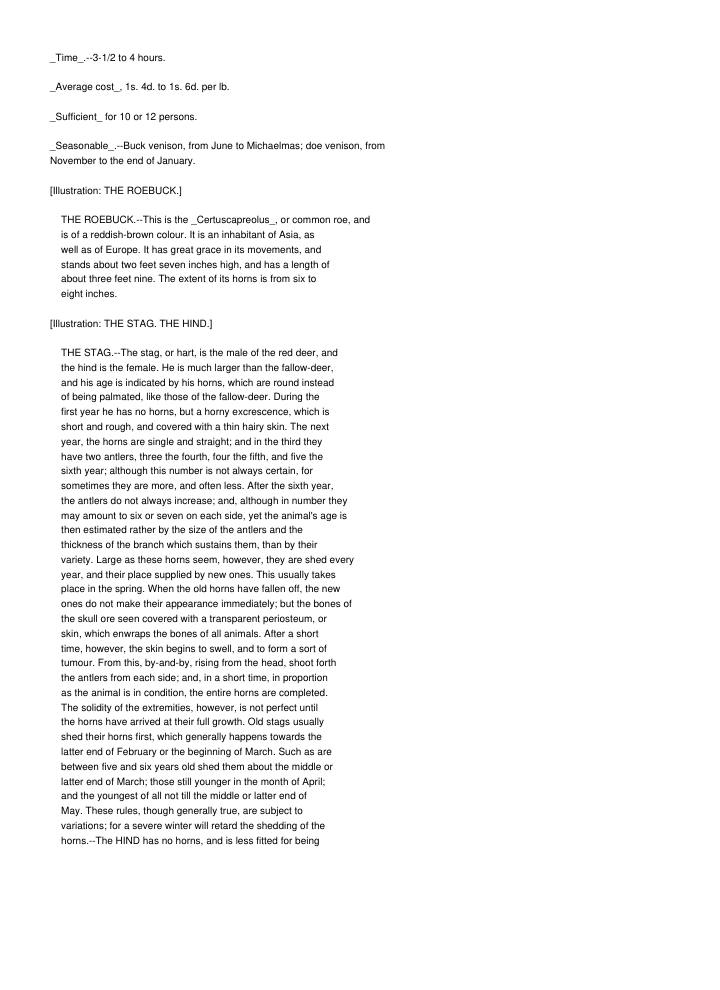 _Time_.--3-1/2 to 4 hours.

_Average cost_, 1s. 4d. to 1s. 6d. per lb.

_Sufficient_ for 10 or 12 persons.

_Seasonable_.--Buck venison, from June to Michaelmas; doe venison, from November to the end of January.

[Illustration: THE ROEBUCK.]

THE ROEBUCK.--This is the _Certuscapreolus_, or common roe, and is of a reddish-brown colour. It is an inhabitant of Asia, as well as of Europe. It has great grace in its movements, and stands about two feet seven inches high, and has a length of about three feet nine. The extent of its horns is from six to eight inches.

[Illustration: THE STAG. THE HIND.]

THE STAG.--The stag, or hart, is the male of the red deer, and the hind is the female. He is much larger than the fallow-deer, and his age is indicated by his horns, which are round instead of being palmated, like those of the fallow-deer. During the first year he has no horns, but a horny excrescence, which is short and rough, and covered with a thin hairy skin. The next year, the horns are single and straight; and in the third they have two antlers, three the fourth, four the fifth, and five the sixth year; although this number is not always certain, for sometimes they are more, and often less. After the sixth year, the antlers do not always increase; and, although in number they may amount to six or seven on each side, yet the animal's age is then estimated rather by the size of the antlers and the thickness of the branch which sustains them, than by their variety. Large as these horns seem, however, they are shed every year, and their place supplied by new ones. This usually takes place in the spring. When the old horns have fallen off, the new ones do not make their appearance immediately; but the bones of the skull ore seen covered with a transparent periosteum, or skin, which enwraps the bones of all animals. After a short time, however, the skin begins to swell, and to form a sort of tumour. From this, by-and-by, rising from the head, shoot forth the antlers from each side; and, in a short time, in proportion as the animal is in condition, the entire horns are completed. The solidity of the extremities, however, is not perfect until the horns have arrived at their full growth. Old stags usually shed their horns first, which generally happens towards the latter end of February or the beginning of March. Such as are between five and six years old shed them about the middle or latter end of March; those still younger in the month of April; and the youngest of all not till the middle or latter end of May. These rules, though generally true, are subject to variations; for a severe winter will retard the shedding of the horns.--The HIND has no horns, and is less fitted for being